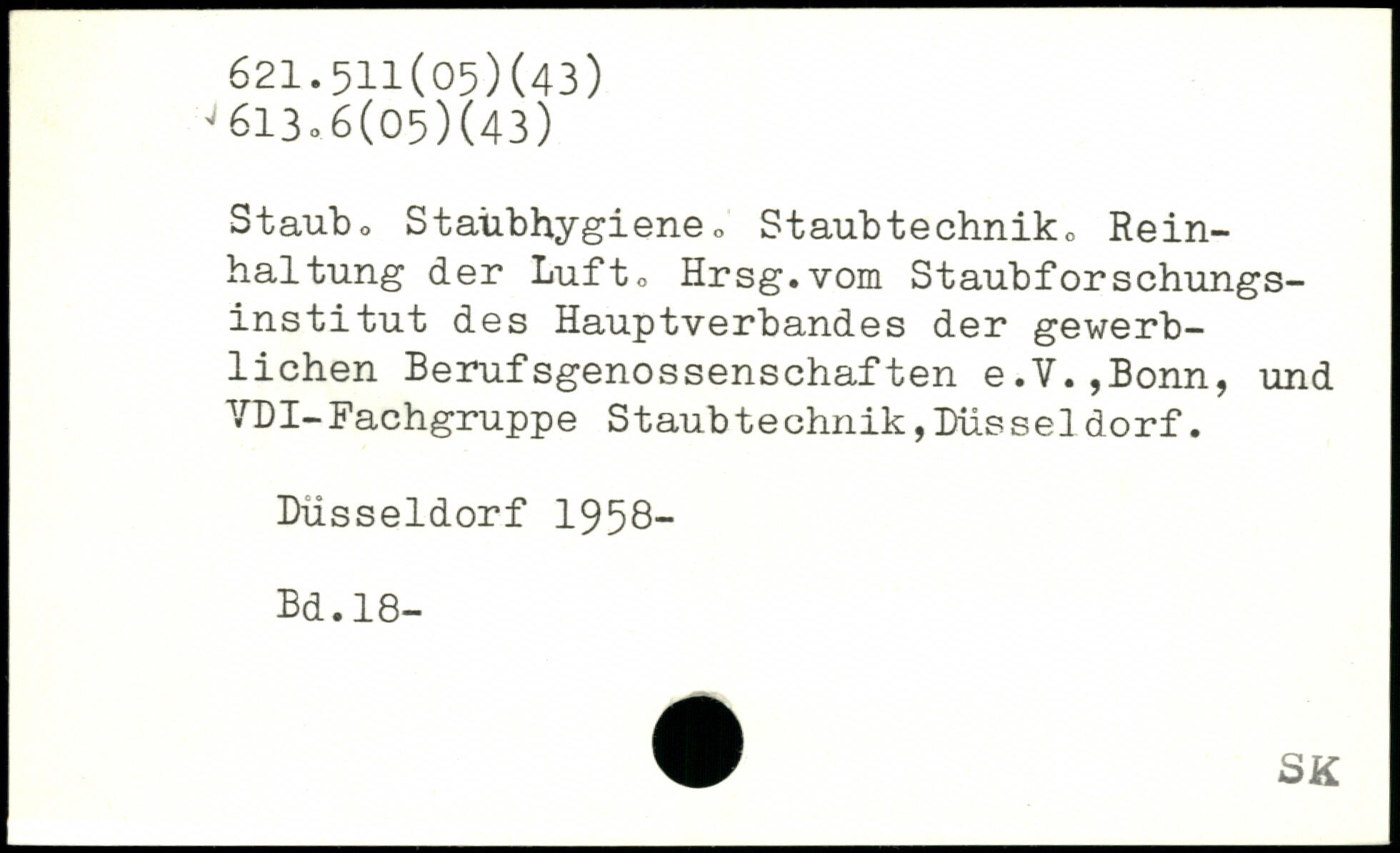 621.511(05)(43)
613.6(05)(43)

Staub. Staubhygiene. Staubtechnik. Reinhaltung der Luft. Hrsg.vom Staubforschungsinstitut des Hauptverbandes der gewerblichen Berufsgenossenschaften e.V.,Bonn, und VDI-Fachgruppe Staubtechnik,Düsseldorf.

Düsseldorf 1958-

Bd.18-

SK